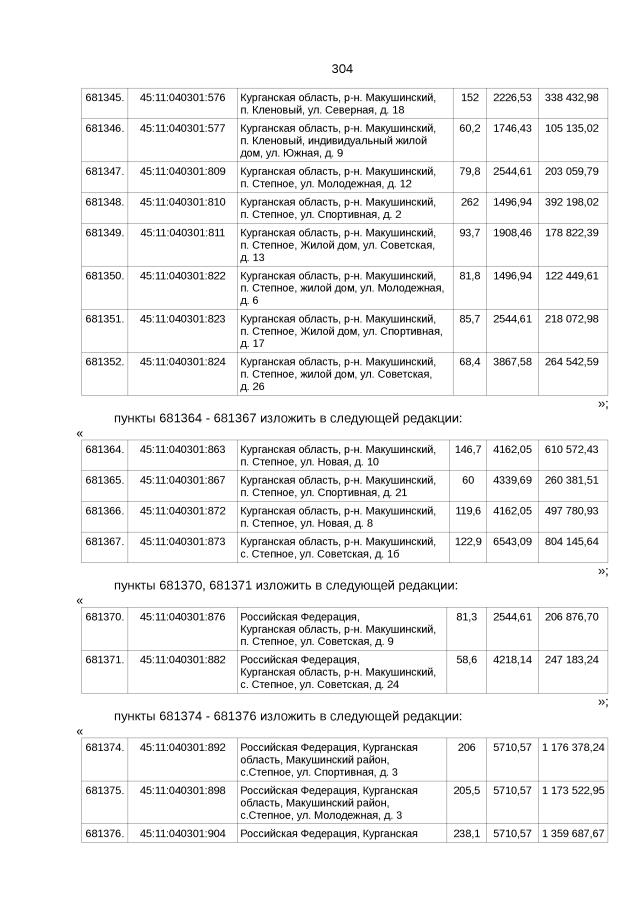 304

| 681345. | 45:11:040301:576 | Курганская область, р-н. Макушинский, п. Кленовый, ул. Северная, д. 18 | 152 | 2226,53 | 338 432,98 |
|---|---|---|---|---|---|
| 681346. | 45:11:040301:577 | Курганская область, р-н. Макушинский, п. Кленовый, индивидуальный жилой дом, ул. Южная, д. 9 | 60,2 | 1746,43 | 105 135,02 |
| 681347. | 45:11:040301:809 | Курганская область, р-н. Макушинский, п. Степное, ул. Молодежная, д. 12 | 79,8 | 2544,61 | 203 059,79 |
| 681348. | 45:11:040301:810 | Курганская область, р-н. Макушинский, п. Степное, ул. Спортивная, д. 2 | 262 | 1496,94 | 392 198,02 |
| 681349. | 45:11:040301:811 | Курганская область, р-н. Макушинский, п. Степное, Жилой дом, ул. Советская, д. 13 | 93,7 | 1908,46 | 178 822,39 |
| 681350. | 45:11:040301:822 | Курганская область, р-н. Макушинский, п. Степное, жилой дом, ул. Молодежная, д. 6 | 81,8 | 1496,94 | 122 449,61 |
| 681351. | 45:11:040301:823 | Курганская область, р-н. Макушинский, п. Степное, Жилой дом, ул. Спортивная, д. 17 | 85,7 | 2544,61 | 218 072,98 |
| 681352. | 45:11:040301:824 | Курганская область, р-н. Макушинский, п. Степное, жилой дом, ул. Советская, д. 26 | 68,4 | 3867,58 | 264 542,59 |

»;

пункты 681364 - 681367 изложить в следующей редакции:

«

| 681364. | 45:11:040301:863 | Курганская область, р-н. Макушинский, п. Степное, ул. Новая, д. 10 | 146,7 | 4162,05 | 610 572,43 |
|---|---|---|---|---|---|
| 681365. | 45:11:040301:867 | Курганская область, р-н. Макушинский, п. Степное, ул. Спортивная, д. 21 | 60 | 4339,69 | 260 381,51 |
| 681366. | 45:11:040301:872 | Курганская область, р-н. Макушинский, п. Степное, ул. Новая, д. 8 | 119,6 | 4162,05 | 497 780,93 |
| 681367. | 45:11:040301:873 | Курганская область, р-н. Макушинский, с. Степное, ул. Советская, д. 1б | 122,9 | 6543,09 | 804 145,64 |

»;

пункты 681370, 681371 изложить в следующей редакции:

«

| 681370. | 45:11:040301:876 | Российская Федерация, Курганская область, р-н. Макушинский, п. Степное, ул. Советская, д. 9 | 81,3 | 2544,61 | 206 876,70 |
|---|---|---|---|---|---|
| 681371. | 45:11:040301:882 | Российская Федерация, Курганская область, р-н. Макушинский, с. Степное, ул. Советская, д. 24 | 58,6 | 4218,14 | 247 183,24 |

»;

пункты 681374 - 681376 изложить в следующей редакции:

«

| 681374. | 45:11:040301:892 | Российская Федерация, Курганская область, Макушинский район, с.Степное, ул. Спортивная, д. 3 | 206 | 5710,57 | 1 176 378,24 |
|---|---|---|---|---|---|
| 681375. | 45:11:040301:898 | Российская Федерация, Курганская область, Макушинский район, с.Степное, ул. Молодежная, д. 3 | 205,5 | 5710,57 | 1 173 522,95 |
| 681376. | 45:11:040301:904 | Российская Федерация, Курганская | 238,1 | 5710,57 | 1 359 687,67 |